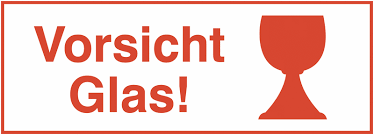 Vorsicht
Glas!